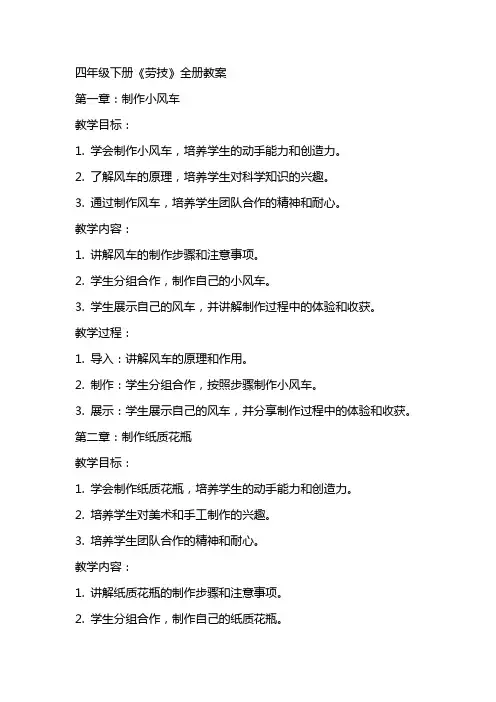 四年级下册《劳技》全册教案

第一章：制作小风车

教学目标：

1. 学会制作小风车，培养学生的动手能力和创造力。

2. 了解风车的原理，培养学生对科学知识的兴趣。

3. 通过制作风车，培养学生团队合作的精神和耐心。

教学内容：

1. 讲解风车的制作步骤和注意事项。

2. 学生分组合作，制作自己的小风车。

3. 学生展示自己的风车，并讲解制作过程中的体验和收获。

教学过程：

1. 导入：讲解风车的原理和作用。

2. 制作：学生分组合作，按照步骤制作小风车。

3. 展示：学生展示自己的风车，并分享制作过程中的体验和收获。

第二章：制作纸质花瓶

教学目标：

1. 学会制作纸质花瓶，培养学生的动手能力和创造力。

2. 培养学生对美术和手工制作的兴趣。

3. 培养学生团队合作的精神和耐心。

教学内容：

1. 讲解纸质花瓶的制作步骤和注意事项。

2. 学生分组合作，制作自己的纸质花瓶。